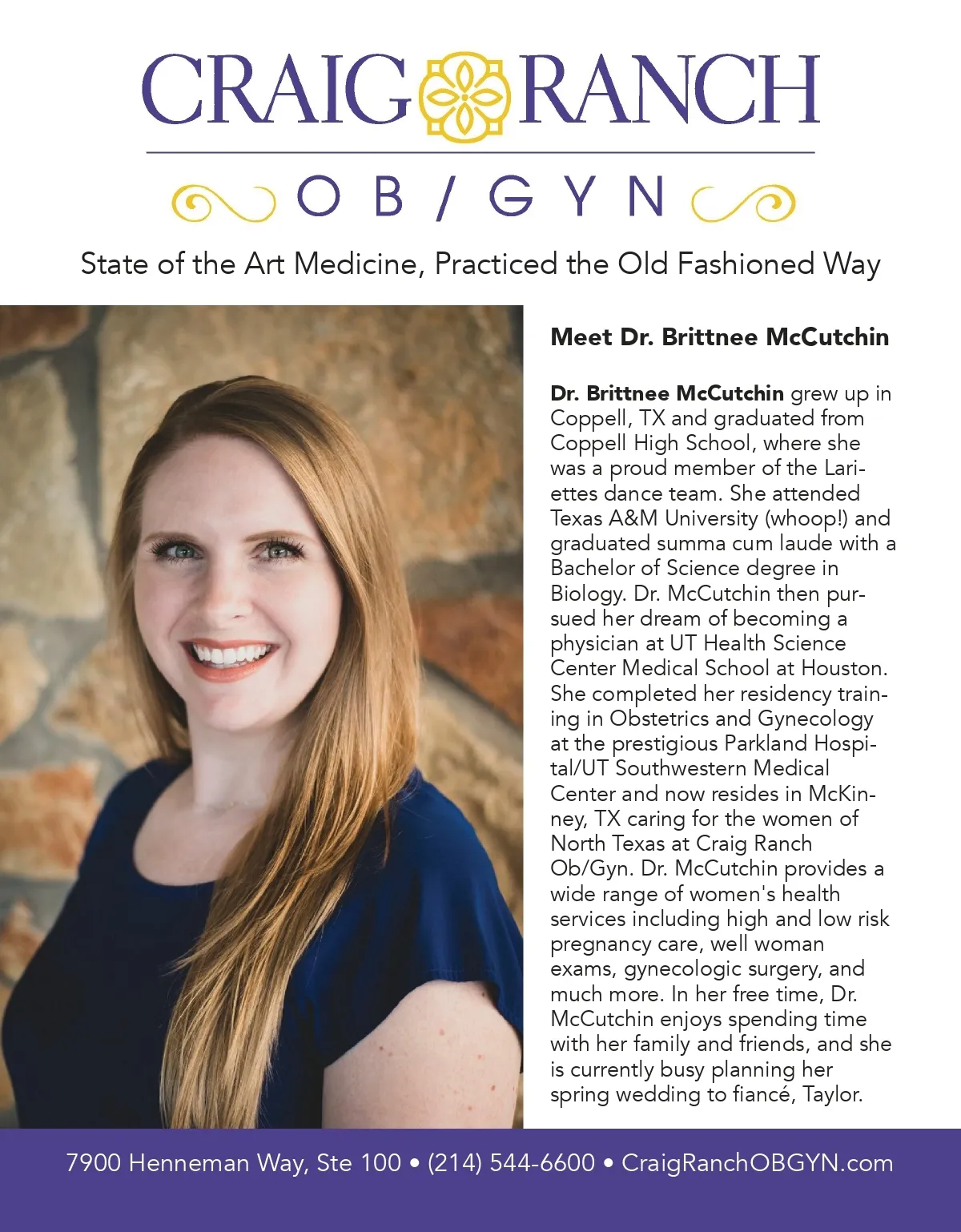 CRAIG RANCH

OB/GYN

State of the Art Medicine, Practiced the Old Fashioned Way

Meet Dr. Brittnee McCutchin

Dr. Brittnee McCutchin grew up in Coppell, TX and graduated from Coppell High School, where she was a proud member of the Lariettes dance team. She attended Texas A&M University (whoop!) and graduated summa cum laude with a Bachelor of Science degree in Biology. Dr. McCutchin then pursued her dream of becoming a physician at UT Health Science Center Medical School at Houston. She completed her residency training in Obstetrics and Gynecology at the prestigious Parkland Hospital/UT Southwestern Medical Center and now resides in McKinney, TX caring for the women of North Texas at Craig Ranch Ob/Gyn. Dr. McCutchin provides a wide range of women's health services including high and low risk pregnancy care, well woman exams, gynecologic surgery, and much more. In her free time, Dr. McCutchin enjoys spending time with her family and friends, and she is currently busy planning her spring wedding to fiancé, Taylor.

7900 Henneman Way, Ste 100 • (214) 544-6600 • CraigRanchOBGYN.com